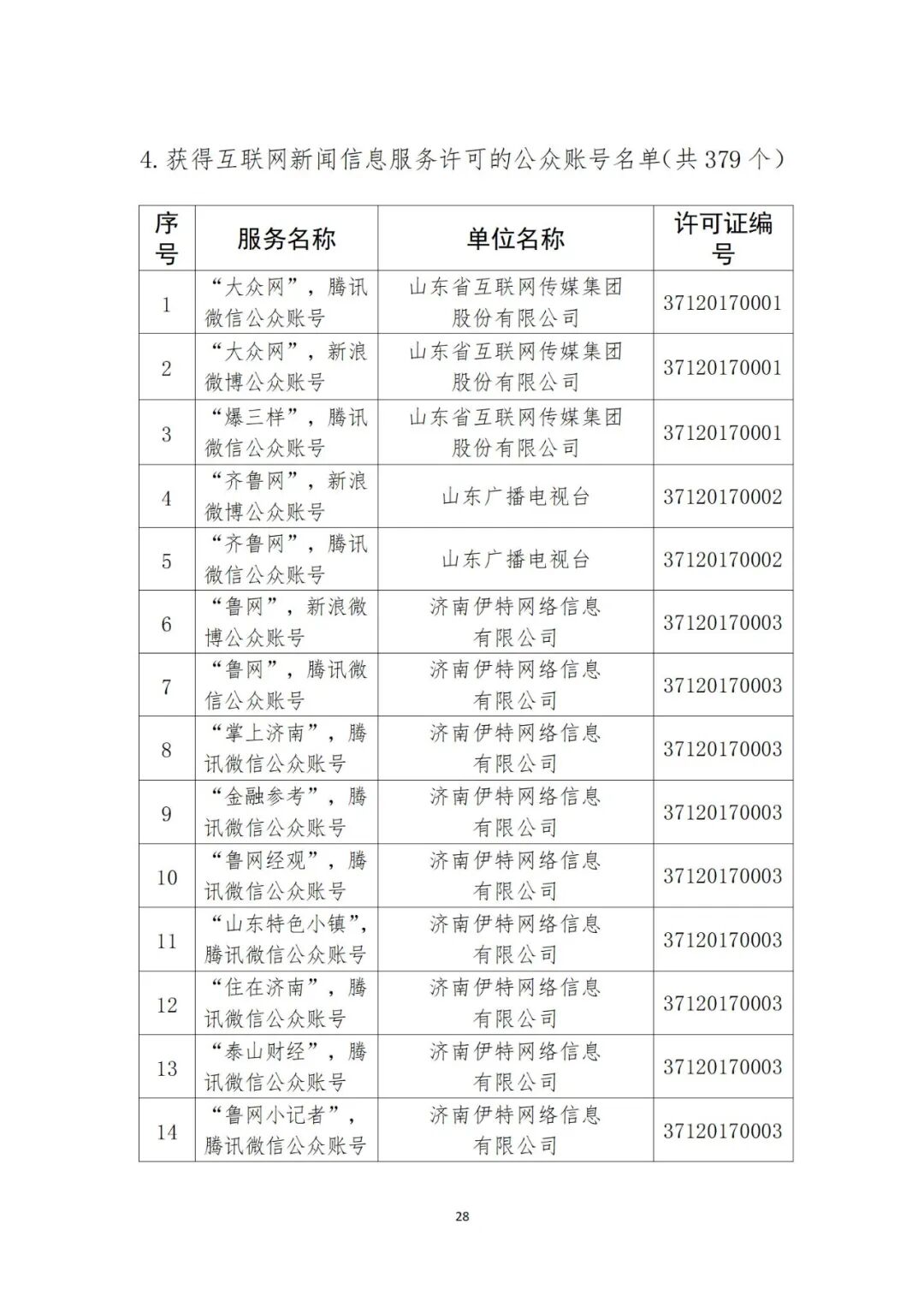 4.获得互联网新闻信息服务许可的公众账号名单(共379个)

| 序号 | 服务名称 | 单位名称 | 许可证编号 |
|---|---|---|---|
| 1 | “大众网”，腾讯微信公众账号 | 山东省互联网传媒集团股份有限公司 | 37120170001 |
| 2 | “大众网”，新浪微博公众账号 | 山东省互联网传媒集团股份有限公司 | 37120170001 |
| 3 | “爆三样”，腾讯微信公众账号 | 山东省互联网传媒集团股份有限公司 | 37120170001 |
| 4 | “齐鲁网”，新浪微博公众账号 | 山东广播电视台 | 37120170002 |
| 5 | “齐鲁网”，腾讯微信公众账号 | 山东广播电视台 | 37120170002 |
| 6 | “鲁网”，新浪微博公众账号 | 济南伊特网络信息有限公司 | 37120170003 |
| 7 | “鲁网”，腾讯微信公众账号 | 济南伊特网络信息有限公司 | 37120170003 |
| 8 | “掌上济南”，腾讯微信公众账号 | 济南伊特网络信息有限公司 | 37120170003 |
| 9 | “金融参考”，腾讯微信公众账号 | 济南伊特网络信息有限公司 | 37120170003 |
| 10 | “鲁网经观”，腾讯微信公众账号 | 济南伊特网络信息有限公司 | 37120170003 |
| 11 | “山东特色小镇”，腾讯微信公众账号 | 济南伊特网络信息有限公司 | 37120170003 |
| 12 | “住在济南”，腾讯微信公众账号 | 济南伊特网络信息有限公司 | 37120170003 |
| 13 | “泰山财经”，腾讯微信公众账号 | 济南伊特网络信息有限公司 | 37120170003 |
| 14 | “鲁网小记者”，腾讯微信公众账号 | 济南伊特网络信息有限公司 | 37120170003 |

28